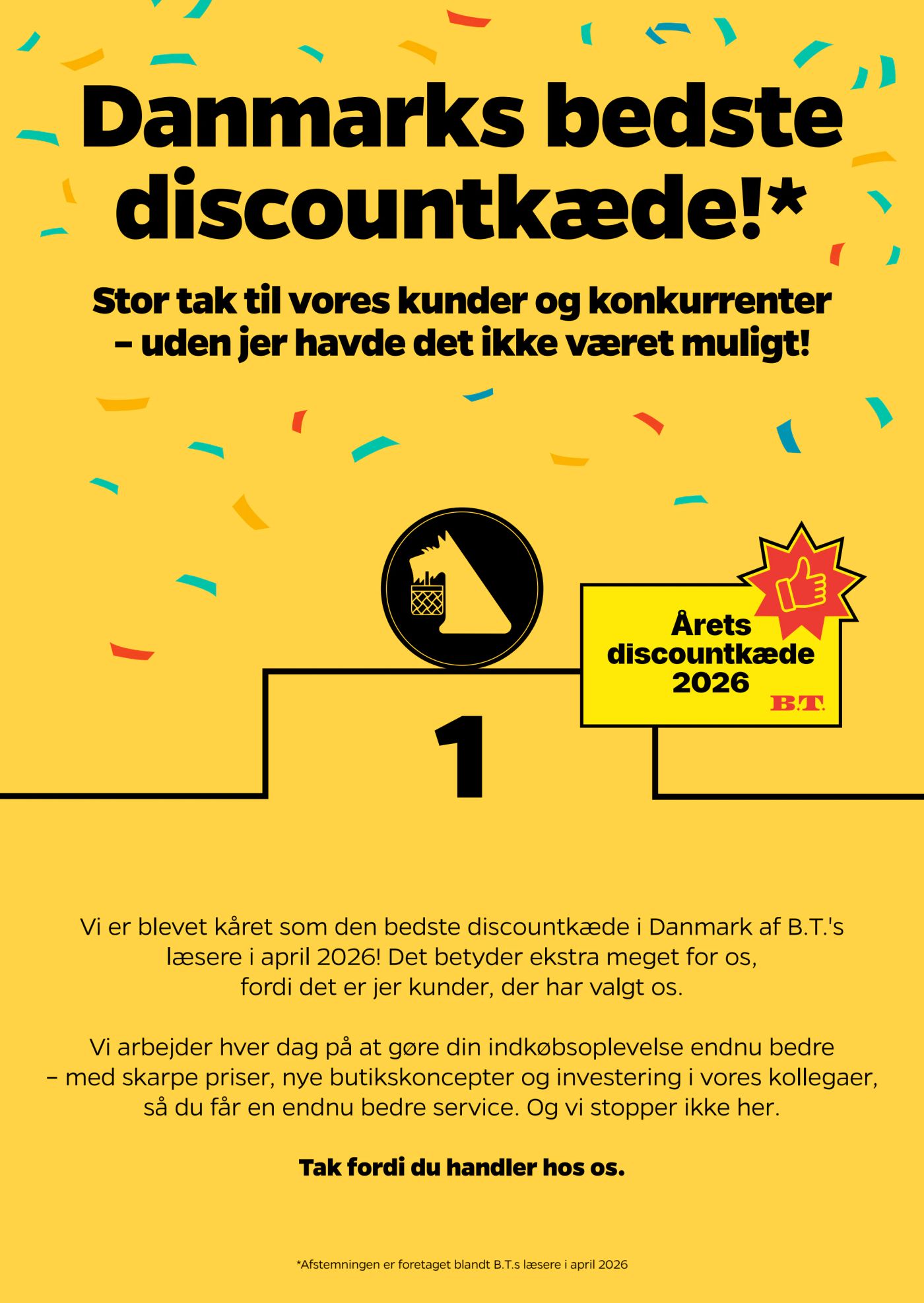 Danmarks bedste discountkæde!*

Stor tak til vores kunder og konkurrenter – uden jer havde det ikke været muligt!

Årets discountkæde 2026

B.T.

1

Vi er blevet kåret som den bedste discountkæde i Danmark af B.T.'s læsere i april 2026! Det betyder ekstra meget for os, fordi det er jer kunder, der har valgt os.

Vi arbejder hver dag på at gøre din indkøbsoplevelse endnu bedre – med skarpe priser, nye butikskoncepter og investering i vores kollegaer, så du får en endnu bedre service. Og vi stopper ikke her.

Tak fordi du handler hos os.

*Afstemningen er foretaget blandt B.T.s læsere i april 2026